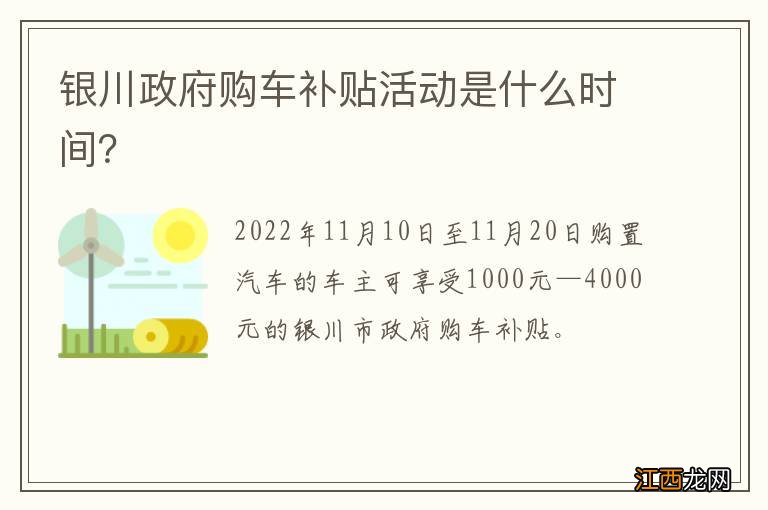 银川政府购车补贴活动是什么时间?

2022年11月10日至11月20日购置汽车的车主可享受1000元—4000元的银川市政府购车补贴。

江西龙网